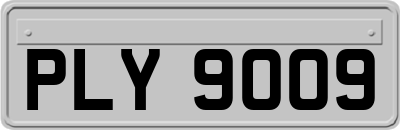 PLY 9009